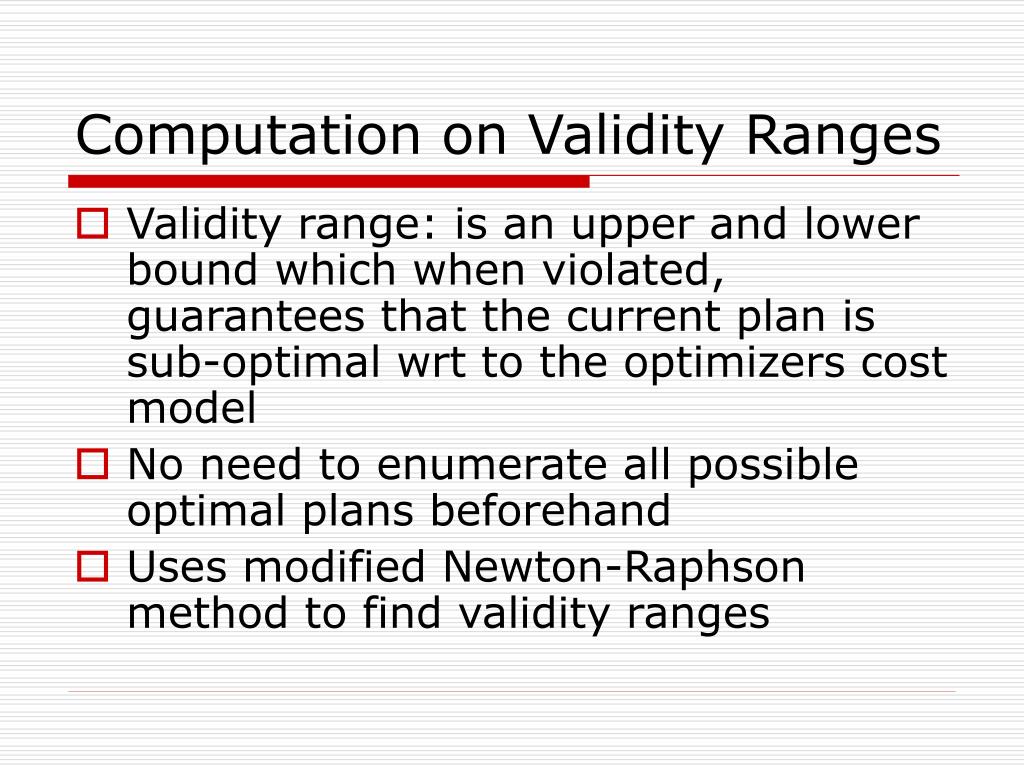 Computation on Validity Ranges

Validity range: is an upper and lower bound which when violated, guarantees that the current plan is sub-optimal wrt to the optimizers cost model

No need to enumerate all possible optimal plans beforehand

Uses modified Newton-Raphson method to find validity ranges